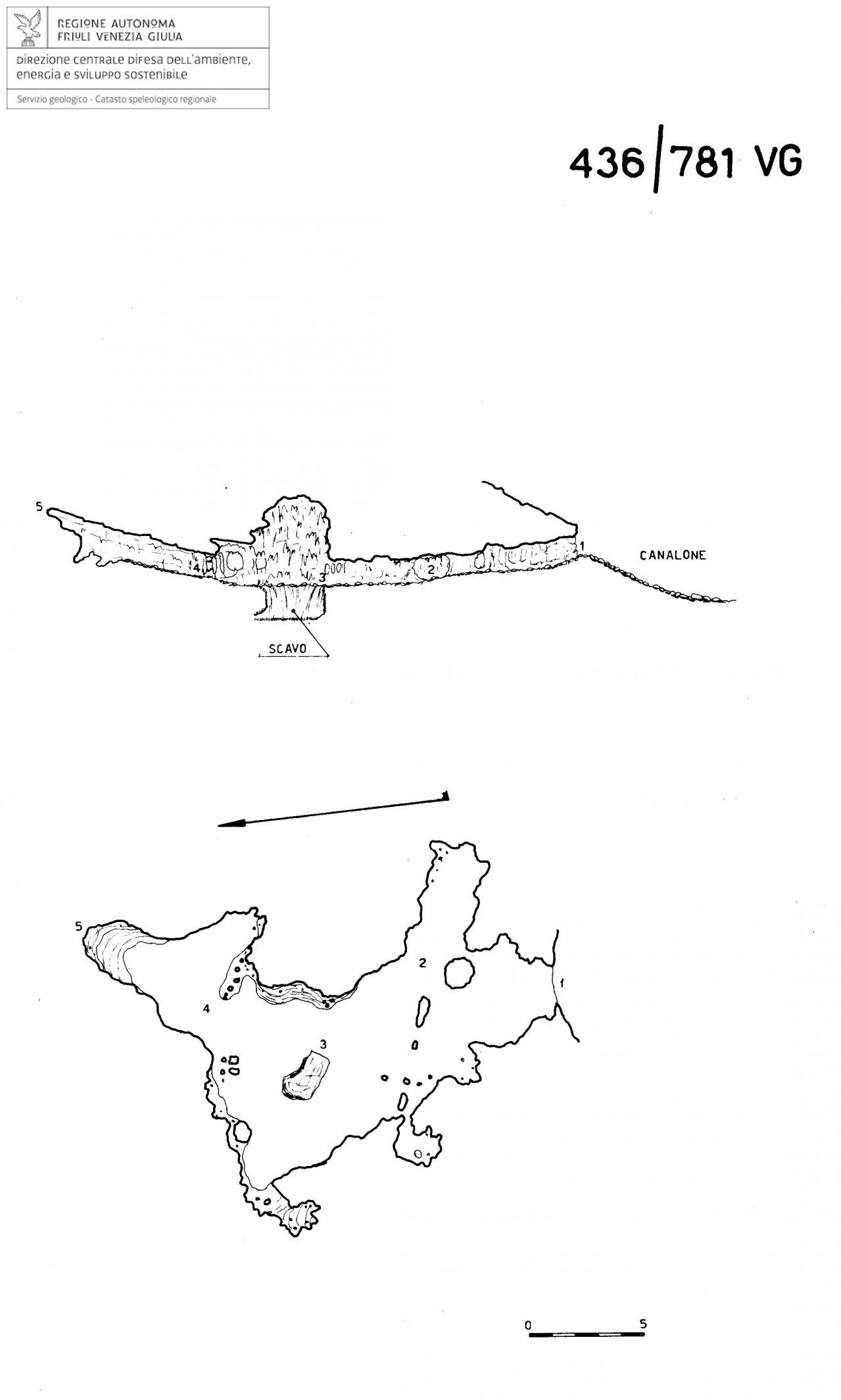 REGIONE AUTONOMA
FRIULI VENEZIA GIULIA

DIREZIONE CENTRALE DIFESA DELL'AMBIENTE, ENERGIA E SVILUPPO SOSTENIBILE

Servizio geologico - Catasto speleologico regionale

436/781 VG

5
4
3
2
1
CANALONE
SCAVO

5
4
3
2
1

0 5